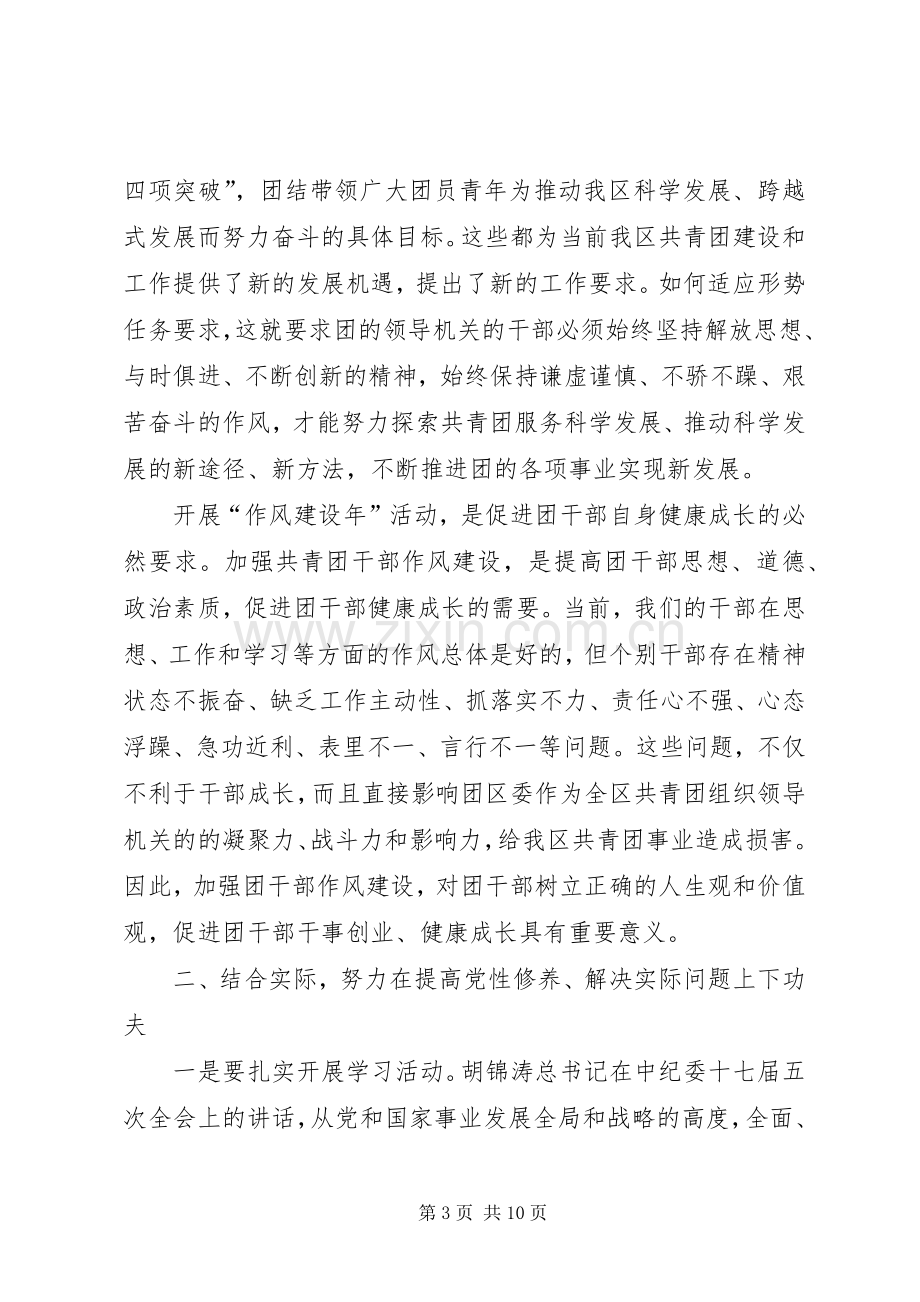 四项突破”，团结带领广大团员青年为推动我区科学发展、跨越式发展而努力奋斗的具体目标。这些都为当前我区共青团建设和工作提供了新的发展机遇，提出了新的工作要求。如何适应形势任务要求，这就要求团的领导机关的干部必须始终坚持解放思想、与时俱进、不断创新的精神，始终保持谦虚谨慎、不骄不躁、艰苦奋斗的作风，才能努力探索共青团服务科学发展、推动科学发展的新途径、新方法，不断推进团的各项事业实现新发展。

开展“作风建设年”活动，是促进团干部自身健康成长的必然要求。加强共青团干部作风建设，是提高团干部思想、道德、政治素质，促进团干部健康成长的需要。当前，我们的干部在思想、工作和学习等方面的作风总体是好的，但个别干部存在精神状态不振奋、缺乏工作主动性、抓落实不力、责任心不强、心态浮躁、急功近利、表里不一、言行不一等问题。这些问题，不仅不利于干部成长，而且直接影响团区委作为全区共青团组织领导机关的的凝聚力、战斗力和影响力，给我区共青团事业造成损害。因此，加强团干部作风建设，对团干部树立正确的人生观和价值观，促进团干部干事创业、健康成长具有重要意义。

二、结合实际，努力在提高党性修养、解决实际问题上下功夫

一是要扎实开展学习活动。胡锦涛总书记在中纪委十七届五次全会上的讲话，从党和国家事业发展全局和战略的高度，全面、

第3页 共10页

www.zixin.com.cn